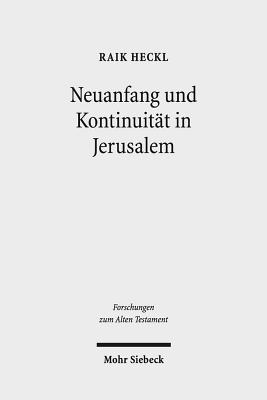 RAIK HECKL

Neuanfang und Kontinuität in Jerusalem

Forschungen zum Alten Testament

Mohr Siebeck